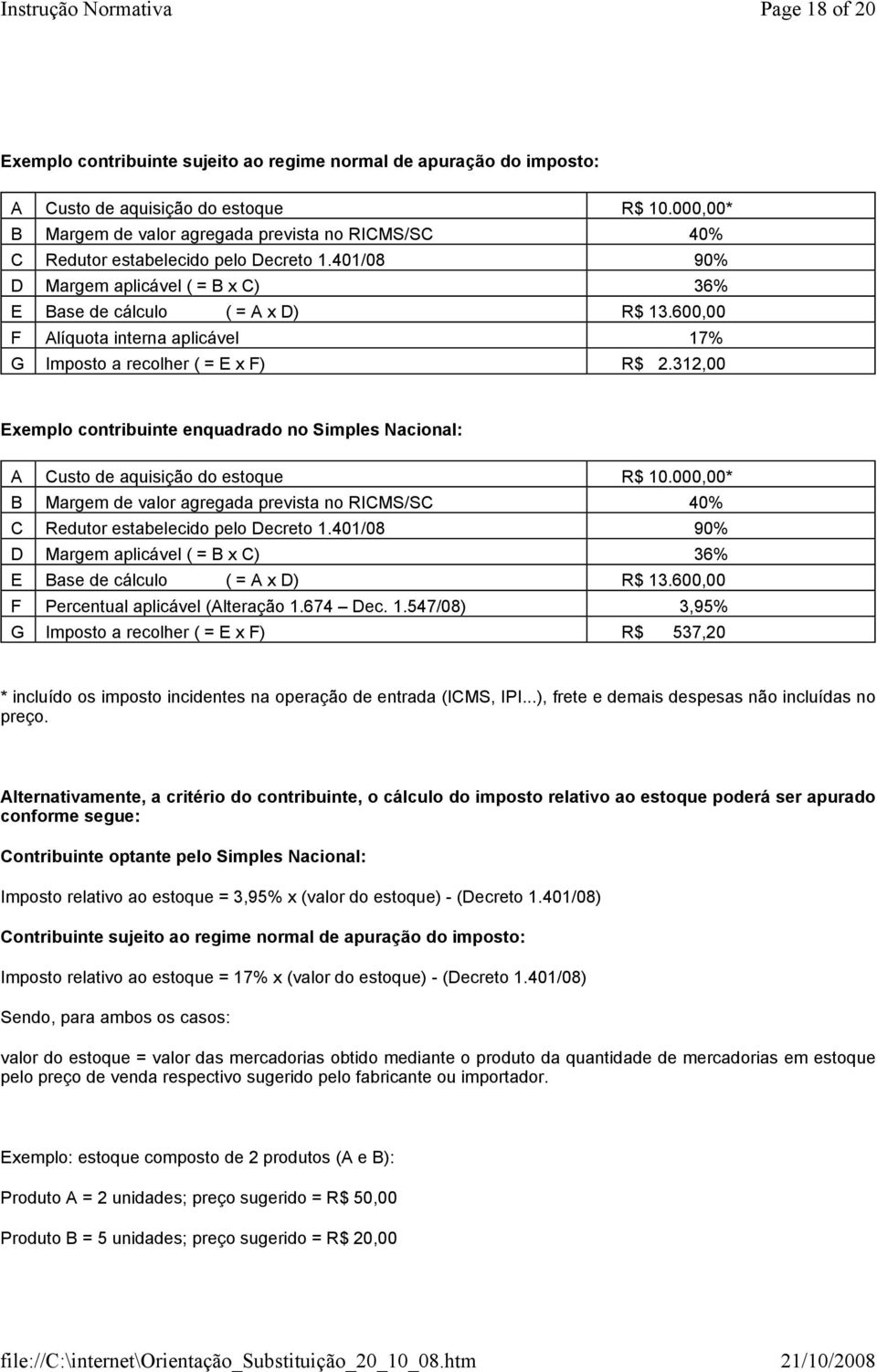 Instrução Normativa Page 18 of 20

Exemplo contribuinte sujeito ao regime normal de apuração do imposto:

| | | |
|---|---|---|
| A | Custo de aquisição do estoque | R$ 10.000,00* |
| B | Margem de valor agregada prevista no RICMS/SC | 40% |
| C | Redutor estabelecido pelo Decreto 1.401/08 | 90% |
| D | Margem aplicável ( = B x C) | 36% |
| E | Base de cálculo ( = A x D) | R$ 13.600,00 |
| F | Alíquota interna aplicável | 17% |
| G | Imposto a recolher ( = E x F) | R$ 2.312,00 |

Exemplo contribuinte enquadrado no Simples Nacional:

| | | |
|---|---|---|
| A | Custo de aquisição do estoque | R$ 10.000,00* |
| B | Margem de valor agregada prevista no RICMS/SC | 40% |
| C | Redutor estabelecido pelo Decreto 1.401/08 | 90% |
| D | Margem aplicável ( = B x C) | 36% |
| E | Base de cálculo ( = A x D) | R$ 13.600,00 |
| F | Percentual aplicável (Alteração 1.674 – Dec. 1.547/08) | 3,95% |
| G | Imposto a recolher ( = E x F) | R$ 537,20 |

* incluído os imposto incidentes na operação de entrada (ICMS, IPI...), frete e demais despesas não incluídas no preço.

Alternativamente, a critério do contribuinte, o cálculo do imposto relativo ao estoque poderá ser apurado conforme segue:

Contribuinte optante pelo Simples Nacional:

Imposto relativo ao estoque = 3,95% x (valor do estoque) - (Decreto 1.401/08)

Contribuinte sujeito ao regime normal de apuração do imposto:

Imposto relativo ao estoque = 17% x (valor do estoque) - (Decreto 1.401/08)

Sendo, para ambos os casos:

valor do estoque = valor das mercadorias obtido mediante o produto da quantidade de mercadorias em estoque pelo preço de venda respectivo sugerido pelo fabricante ou importador.

Exemplo: estoque composto de 2 produtos (A e B):

Produto A = 2 unidades; preço sugerido = R$ 50,00

Produto B = 5 unidades; preço sugerido = R$ 20,00

file://C:\internet\Orientação_Substituição_20_10_08.htm 21/10/2008